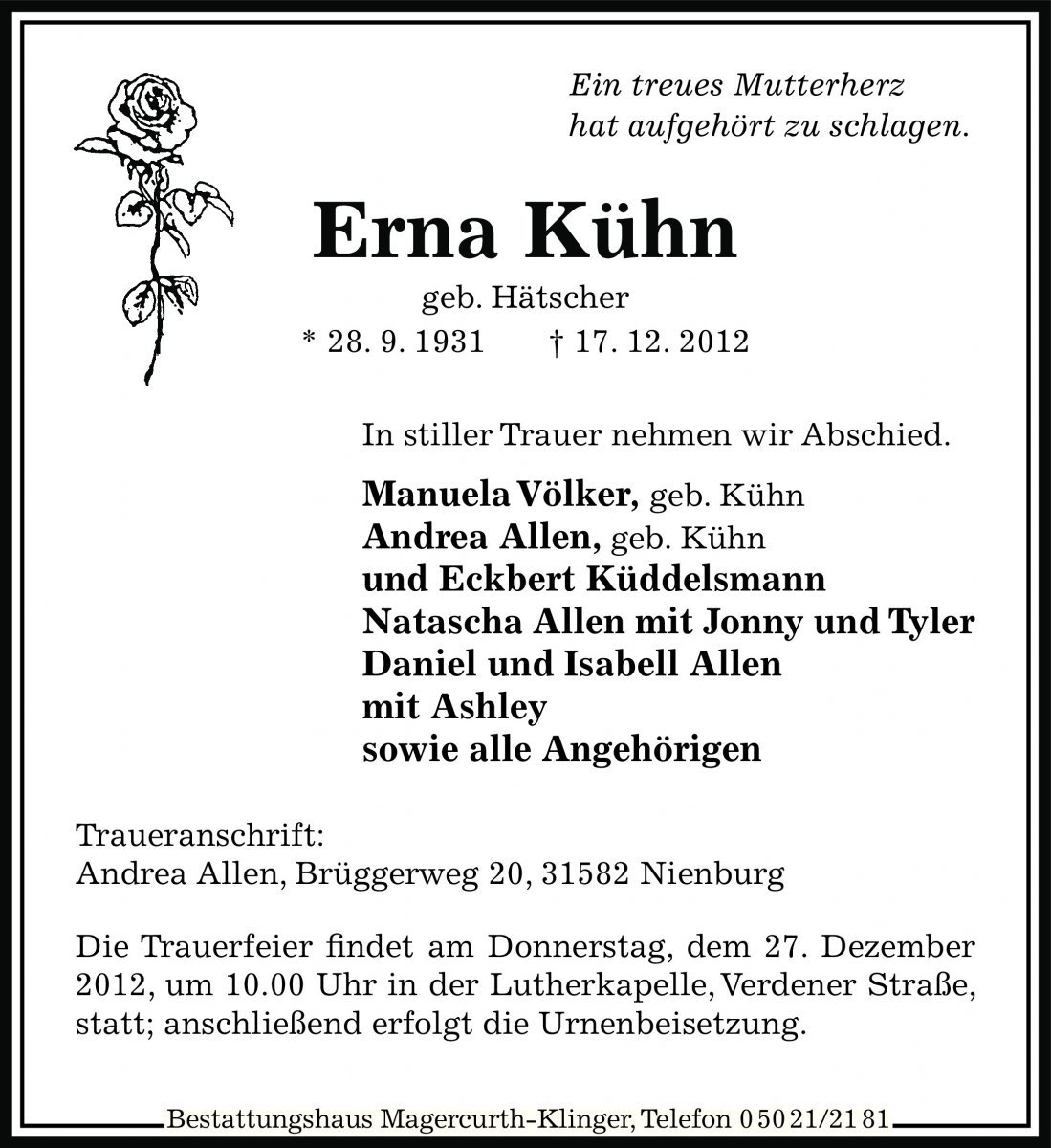 Ein treues Mutterherz
hat aufgehört zu schlagen.

Erna Kühn

geb. Hätscher

* 28. 9. 1931 † 17. 12. 2012

In stiller Trauer nehmen wir Abschied.

Manuela Völker, geb. Kühn
Andrea Allen, geb. Kühn
und Eckbert Küddelsmann
Natascha Allen mit Jonny und Tyler
Daniel und Isabell Allen
mit Ashley
sowie alle Angehörigen

Traueranschrift:
Andrea Allen, Brüggerweg 20, 31582 Nienburg

Die Trauerfeier findet am Donnerstag, dem 27. Dezember 2012, um 10.00 Uhr in der Lutherkapelle, Verdener Straße, statt; anschließend erfolgt die Urnenbeisetzung.

Bestattungshaus Magercurth-Klinger, Telefon 0 50 21/21 81